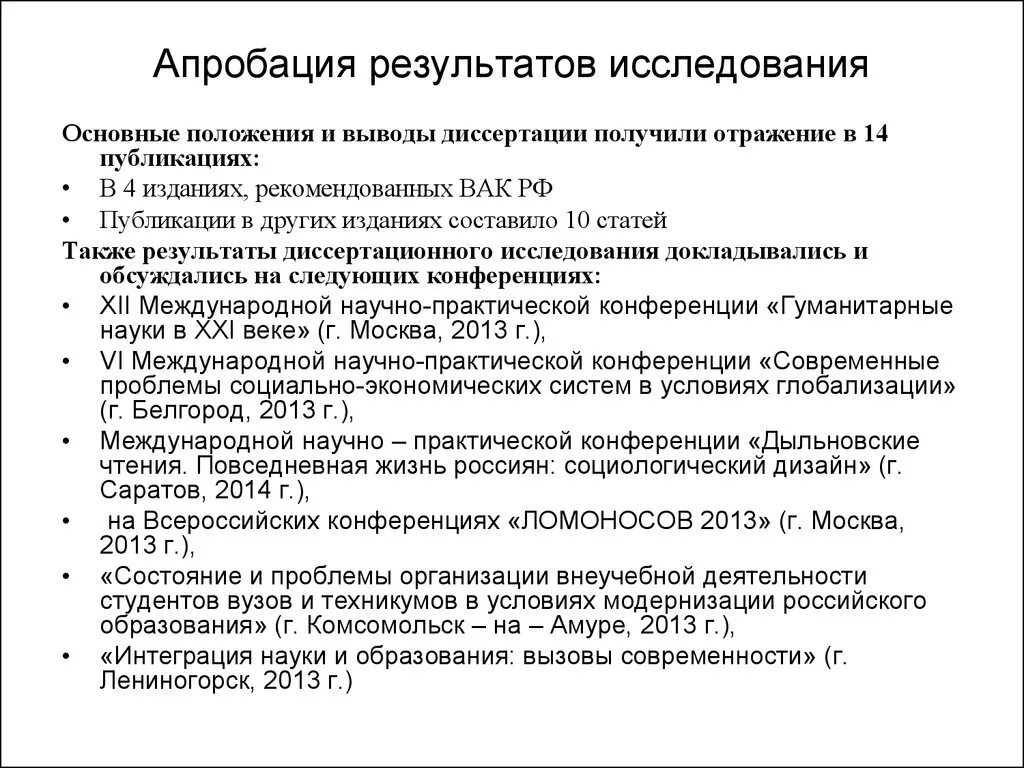 Апробация результатов исследования

Основные положения и выводы диссертации получили отражение в 14 публикациях:

• В 4 изданиях, рекомендованных ВАК РФ
• Публикации в других изданиях составило 10 статей

Также результаты диссертационного исследования докладывались и обсуждались на следующих конференциях:

• XII Международной научно-практической конференции «Гуманитарные науки в XXI веке» (г. Москва, 2013 г.),
• VI Международной научно-практической конференции «Современные проблемы социально-экономических систем в условиях глобализации» (г. Белгород, 2013 г.),
• Международной научно – практической конференции «Дыльновские чтения. Повседневная жизнь россиян: социологический дизайн» (г. Саратов, 2014 г.),
• на Всероссийских конференциях «ЛОМОНОСОВ 2013» (г. Москва, 2013 г.),
• «Состояние и проблемы организации внеучебной деятельности студентов вузов и техникумов в условиях модернизации российского образования» (г. Комсомольск – на – Амуре, 2013 г.),
• «Интеграция науки и образования: вызовы современности» (г. Лениногорск, 2013 г.)